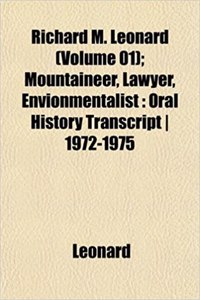 Richard M. Leonard (Volume 01); Mountaineer, Lawyer, Envionmentalist : Oral History Transcript | 1972-1975

Leonard